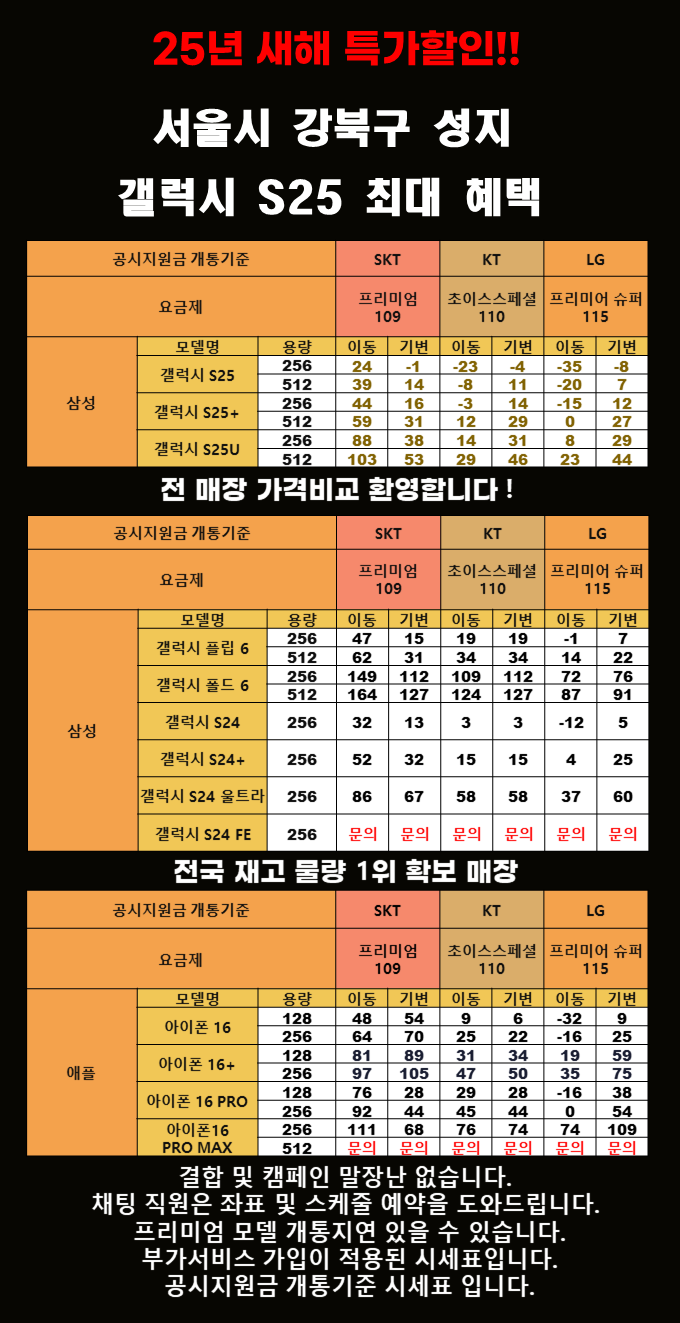 25년 새해 특가할인!!

서울시 강북구 성지

갤럭시 S25 최대 혜택

| 공시지원금 개통기준 | | | SKT | | KT | | LG | |
|---|---|---|---|---|---|---|---|---|
| 요금제 | | | 프리미엄 109 | | 초이스스페셜 110 | | 프리미어 슈퍼 115 | |
| 삼성 | 모델명 | 용량 | 이동 | 기변 | 이동 | 기변 | 이동 | 기변 |
| | 갤럭시 S25 | 256 | 24 | -1 | -23 | -4 | -35 | -8 |
| | | 512 | 39 | 14 | -8 | 11 | -20 | 7 |
| | 갤럭시 S25+ | 256 | 44 | 16 | -3 | 14 | -15 | 12 |
| | | 512 | 59 | 31 | 12 | 29 | 0 | 27 |
| | 갤럭시 S25U | 256 | 88 | 38 | 14 | 31 | 8 | 29 |
| | | 512 | 103 | 53 | 29 | 46 | 23 | 44 |

전 매장 가격비교 환영합니다 !

| 공시지원금 개통기준 | | | SKT | | KT | | LG | |
|---|---|---|---|---|---|---|---|---|
| 요금제 | | | 프리미엄 109 | | 초이스스페셜 110 | | 프리미어 슈퍼 115 | |
| 삼성 | 모델명 | 용량 | 이동 | 기변 | 이동 | 기변 | 이동 | 기변 |
| | 갤럭시 플립 6 | 256 | 47 | 15 | 19 | 19 | -1 | 7 |
| | | 512 | 62 | 31 | 34 | 34 | 14 | 22 |
| | 갤럭시 폴드 6 | 256 | 149 | 112 | 109 | 112 | 72 | 76 |
| | | 512 | 164 | 127 | 124 | 127 | 87 | 91 |
| | 갤럭시 S24 | 256 | 32 | 13 | 3 | 3 | -12 | 5 |
| | 갤럭시 S24+ | 256 | 52 | 32 | 15 | 15 | 4 | 25 |
| | 갤럭시 S24 울트라 | 256 | 86 | 67 | 58 | 58 | 37 | 60 |
| | 갤럭시 S24 FE | 256 | 문의 | 문의 | 문의 | 문의 | 문의 | 문의 |

전국 재고 물량 1위 확보 매장

| 공시지원금 개통기준 | | | SKT | | KT | | LG | |
|---|---|---|---|---|---|---|---|---|
| 요금제 | | | 프리미엄 109 | | 초이스스페셜 110 | | 프리미어 슈퍼 115 | |
| 애플 | 모델명 | 용량 | 이동 | 기변 | 이동 | 기변 | 이동 | 기변 |
| | 아이폰 16 | 128 | 48 | 54 | 9 | 6 | -32 | 9 |
| | | 256 | 64 | 70 | 25 | 22 | -16 | 25 |
| | 아이폰 16+ | 128 | 81 | 89 | 31 | 34 | 19 | 59 |
| | | 256 | 97 | 105 | 47 | 50 | 35 | 75 |
| | 아이폰 16 PRO | 128 | 76 | 28 | 29 | 28 | -16 | 38 |
| | | 256 | 92 | 44 | 45 | 44 | 0 | 54 |
| | 아이폰16 PRO MAX | 256 | 111 | 68 | 76 | 74 | 74 | 109 |
| | | 512 | 문의 | 문의 | 문의 | 문의 | 문의 | 문의 |

결합 및 캠페인 말장난 없습니다.
채팅 직원은 좌표 및 스케줄 예약을 도와드립니다.
프리미엄 모델 개통지연 있을 수 있습니다.
부가서비스 가입이 적용된 시세표입니다.
공시지원금 개통기준 시세표 입니다.